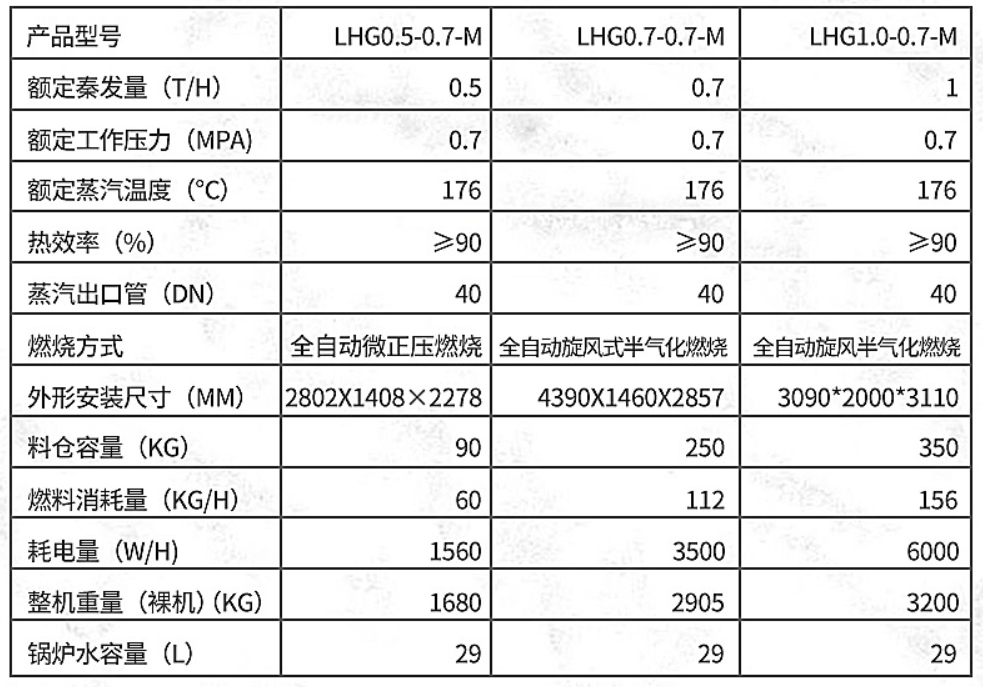 | 产品型号 | LHG0.5-0.7-M | LHG0.7-0.7-M | LHG1.0-0.7-M |
|---|---|---|---|
| 额定秦发量（T/H） | 0.5 | 0.7 | 1 |
| 额定工作压力（MPA） | 0.7 | 0.7 | 0.7 |
| 额定蒸汽温度（°C） | 176 | 176 | 176 |
| 热效率（%） | ≥90 | ≥90 | ≥90 |
| 蒸汽出口管（DN） | 40 | 40 | 40 |
| 燃烧方式 | 全自动微正压燃烧 | 全自动旋风式半气化燃烧 | 全自动旋风半气化燃烧 |
| 外形安装尺寸（MM） | 2802X1408×2278 | 4390X1460X2857 | 3090*2000*3110 |
| 料仓容量（KG） | 90 | 250 | 350 |
| 燃料消耗量（KG/H） | 60 | 112 | 156 |
| 耗电量（W/H） | 1560 | 3500 | 6000 |
| 整机重量（裸机）(KG) | 1680 | 2905 | 3200 |
| 锅炉水容量（L） | 29 | 29 | 29 |